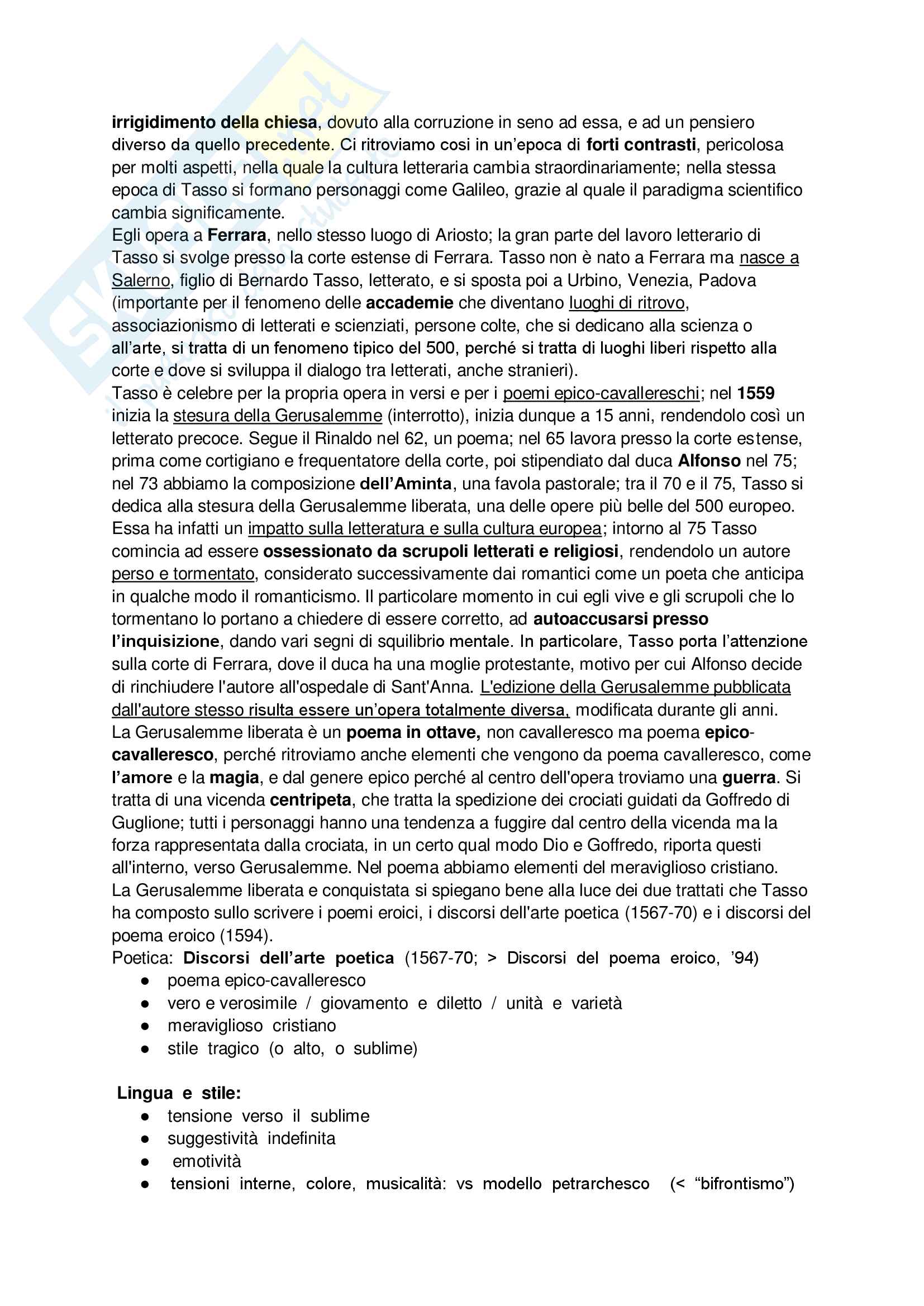 irrigidimento della chiesa, dovuto alla corruzione in seno ad essa, e ad un pensiero diverso da quello precedente. Ci ritroviamo cosi in un'epoca di forti contrasti, pericolosa per molti aspetti, nella quale la cultura letteraria cambia straordinariamente; nella stessa epoca di Tasso si formano personaggi come Galileo, grazie al quale il paradigma scientifico cambia significamente.
Egli opera a Ferrara, nello stesso luogo di Ariosto; la gran parte del lavoro letterario di Tasso si svolge presso la corte estense di Ferrara. Tasso non è nato a Ferrara ma nasce a Salerno, figlio di Bernardo Tasso, letterato, e si sposta poi a Urbino, Venezia, Padova (importante per il fenomeno delle accademie che diventano luoghi di ritrovo, associazionismo di letterati e scienziati, persone colte, che si dedicano alla scienza o all'arte, si tratta di un fenomeno tipico del 500, perché si tratta di luoghi liberi rispetto alla corte e dove si sviluppa il dialogo tra letterati, anche stranieri).
Tasso è celebre per la propria opera in versi e per i poemi epico-cavallereschi; nel 1559 inizia la stesura della Gerusalemme (interrotto), inizia dunque a 15 anni, rendendolo così un letterato precoce. Segue il Rinaldo nel 62, un poema; nel 65 lavora presso la corte estense, prima come cortigiano e frequentatore della corte, poi stipendiato dal duca Alfonso nel 75; nel 73 abbiamo la composizione dell'Aminta, una favola pastorale; tra il 70 e il 75, Tasso si dedica alla stesura della Gerusalemme liberata, una delle opere più belle del 500 europeo. Essa ha infatti un impatto sulla letteratura e sulla cultura europea; intorno al 75 Tasso comincia ad essere ossessionato da scrupoli letterati e religiosi, rendendolo un autore perso e tormentato, considerato successivamente dai romantici come un poeta che anticipa in qualche modo il romanticismo. Il particolare momento in cui egli vive e gli scrupoli che lo tormentano lo portano a chiedere di essere corretto, ad autoaccusarsi presso l'inquisizione, dando vari segni di squilibrio mentale. In particolare, Tasso porta l'attenzione sulla corte di Ferrara, dove il duca ha una moglie protestante, motivo per cui Alfonso decide di rinchiudere l'autore all'ospedale di Sant'Anna. L'edizione della Gerusalemme pubblicata dall'autore stesso risulta essere un'opera totalmente diversa, modificata durante gli anni.
La Gerusalemme liberata è un poema in ottave, non cavalleresco ma poema epico-cavalleresco, perché ritroviamo anche elementi che vengono da poema cavalleresco, come l'amore e la magia, e dal genere epico perché al centro dell'opera troviamo una guerra. Si tratta di una vicenda centripeta, che tratta la spedizione dei crociati guidati da Goffredo di Guglione; tutti i personaggi hanno una tendenza a fuggire dal centro della vicenda ma la forza rappresentata dalla crociata, in un certo qual modo Dio e Goffredo, riporta questi all'interno, verso Gerusalemme. Nel poema abbiamo elementi del meraviglioso cristiano.
La Gerusalemme liberata e conquistata si spiegano bene alla luce dei due trattati che Tasso ha composto sullo scrivere i poemi eroici, i discorsi dell'arte poetica (1567-70) e i discorsi del poema eroico (1594).
Poetica: Discorsi dell'arte poetica (1567-70; > Discorsi del poema eroico, '94)
● poema epico-cavalleresco
● vero e verosimile / giovamento e diletto / unità e varietà
● meraviglioso cristiano
● stile tragico (o alto, o sublime)

Lingua e stile:
● tensione verso il sublime
● suggestività indefinita
● emotività
● tensioni interne, colore, musicalità: vs modello petrarchesco (< "bifrontismo")